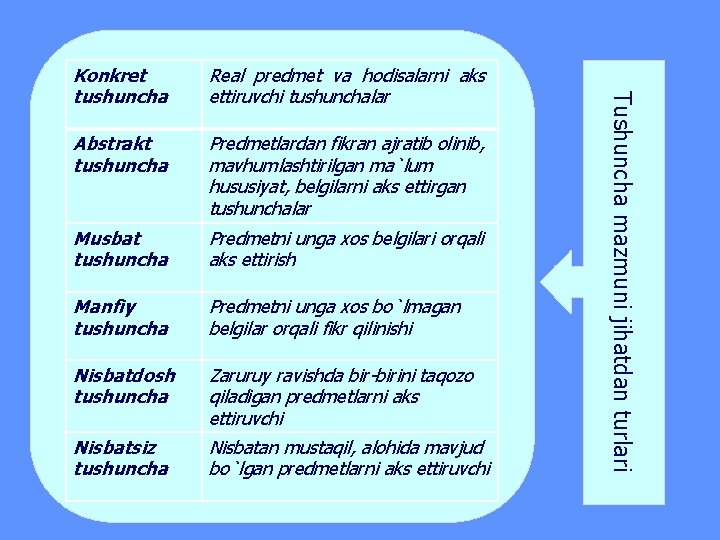 | | |
|---|---|
| Konkret tushuncha | Real predmet va hodisalarni aks ettiruvchi tushunchalar |
| Abstrakt tushuncha | Predmetlardan fikran ajratib olinib, mavhumlashtirilgan ma`lum hususiyat, belgilarni aks ettirgan tushunchalar |
| Musbat tushuncha | Predmetni unga xos belgilari orqali aks ettirish |
| Manfiy tushuncha | Predmetni unga xos bo`lmagan belgilar orqali fikr qilinishi |
| Nisbatdosh tushuncha | Zaruruy ravishda bir-birini taqozo qiladigan predmetlarni aks ettiruvchi |
| Nisbatsiz tushuncha | Nisbatan mustaqil, alohida mavjud bo`lgan predmetlarni aks ettiruvchi |

Tushuncha mazmuni jihatdan turlari